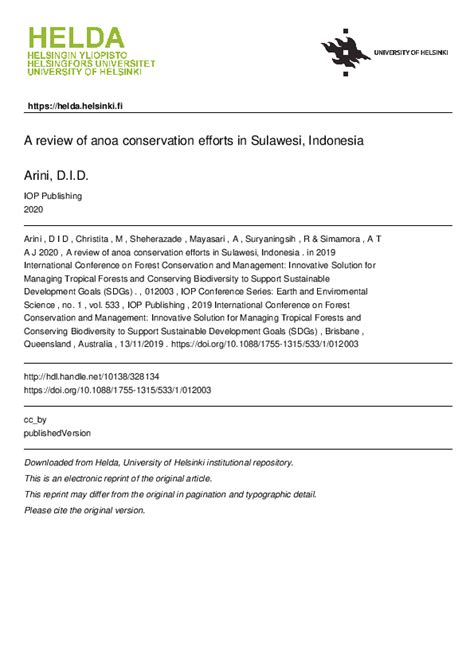 HELDA
HELSINGIN YLIOPISTO
HELSINGFORS UNIVERSITET
UNIVERSITY OF HELSINKI

UNIVERSITY OF HELSINKI

https://helda.helsinki.fi

A review of anoa conservation efforts in Sulawesi, Indonesia

Arini, D.I.D.

IOP Publishing
2020

Arini , D I D , Christita , M , Sheherazade , Mayasari , A , Suryaningsih , R & Simamora , A T A J 2020 , A review of anoa conservation efforts in Sulawesi, Indonesia . in 2019 International Conference on Forest Conservation and Management: Innovative Solution for Managing Tropical Forests and Conserving Biodiversity to Support Sustainable Development Goals (SDGs) . , 012003 , IOP Conference Series: Earth and Enviromental Science , no. 1 , vol. 533 , IOP Publishing , 2019 International Conference on Forest Conservation and Management: Innovative Solution for Managing Tropical Forests and Conserving Biodiversity to Support Sustainable Development Goals (SDGs) , Brisbane , Queensland , Australia , 13/11/2019 . https://doi.org/10.1088/1755-1315/533/1/012003

http://hdl.handle.net/10138/328134
https://doi.org/10.1088/1755-1315/533/1/012003

cc_by
publishedVersion

Downloaded from Helda, University of Helsinki institutional repository.
This is an electronic reprint of the original article.
This reprint may differ from the original in pagination and typographic detail.
Please cite the original version.